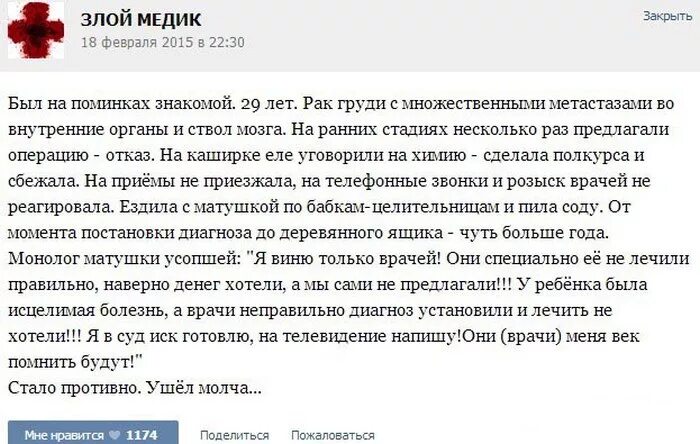 ЗЛОЙ МЕДИК
18 февраля 2015 в 22:30

Закрыть

Был на поминках знакомой. 29 лет. Рак груди с множественными метастазами во внутренние органы и ствол мозга. На ранних стадиях несколько раз предлагали операцию - отказ. На каширке еле уговорили на химию - сделала полкурса и сбежала. На приёмы не приезжала, на телефонные звонки и розыск врачей не реагировала. Ездила с матушкой по бабкам-целительницам и пила соду. От момента постановки диагноза до деревянного ящика - чуть больше года.
Монолог матушки усопшей: "Я виню только врачей! Они специально её не лечили правильно, наверно денег хотели, а мы сами не предлагали!!! У ребёнка была исцелимая болезнь, а врачи неправильно диагноз установили и лечить не хотели!!! Я в суд иск готовлю, на телевидение напишу!Они (врачи) меня век помнить будут!"
Стало противно. Ушёл молча...

Мне нравится 1174 Поделиться Пожаловаться